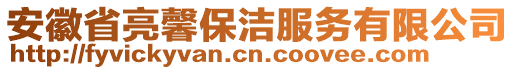 安徽省亮馨保洁服务有限公司
http://fyvickyvan.cn.coovee.com